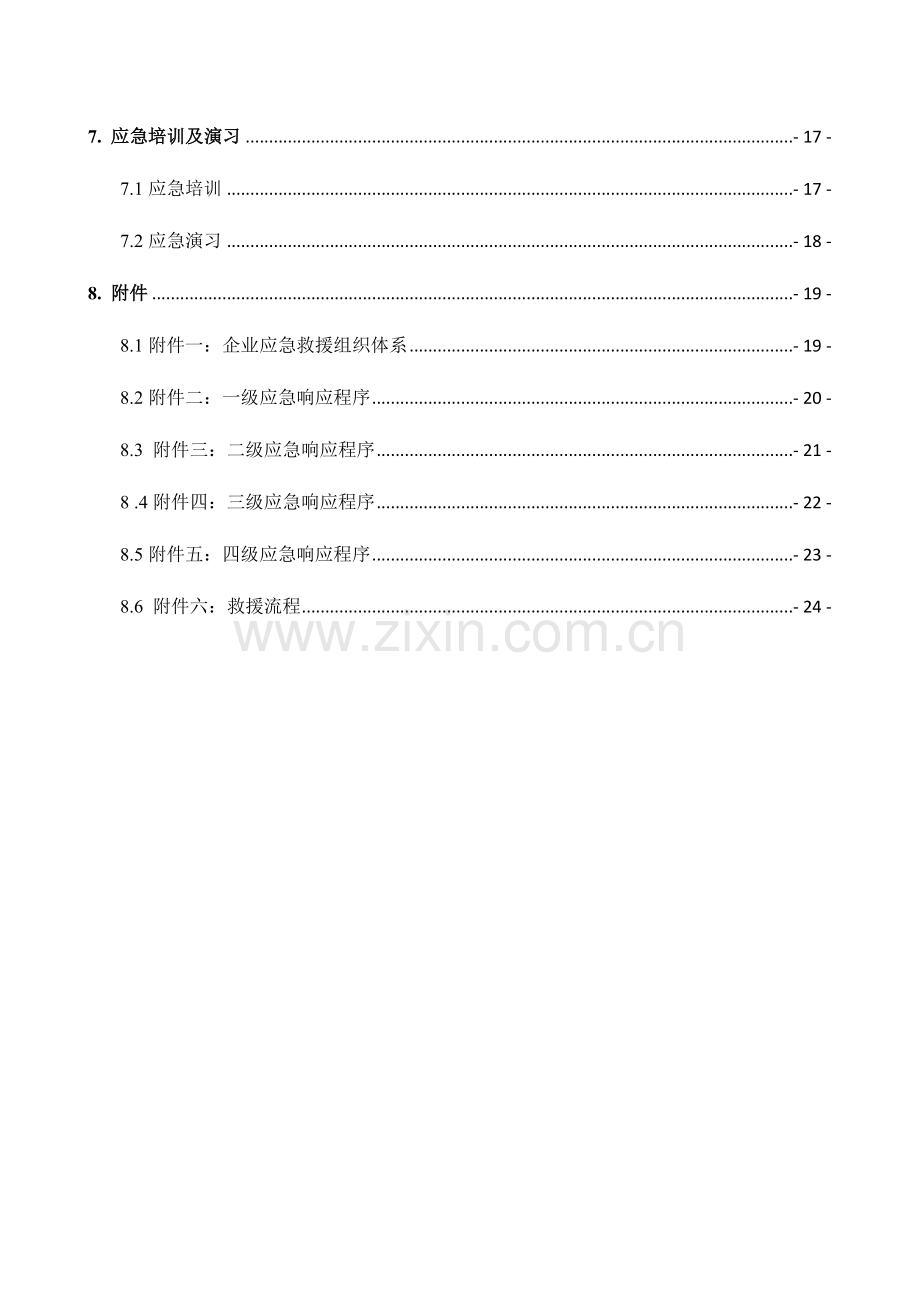 7.应急培训及演习 - 17 -

7.1应急培训 - 17 -

7.2应急演习 - 18 -

8.附件 - 19 -

8.1附件一：企业应急救援组织体系 - 19 -

8.2附件二：一级应急响应程序 - 20 -

8.3 附件三：二级应急响应程序 - 21 -

8 .4附件四：三级应急响应程序 - 22 -

8.5附件五：四级应急响应程序 - 23 -

8.6 附件六：救援流程 - 24 -

www.zixin.com.cn